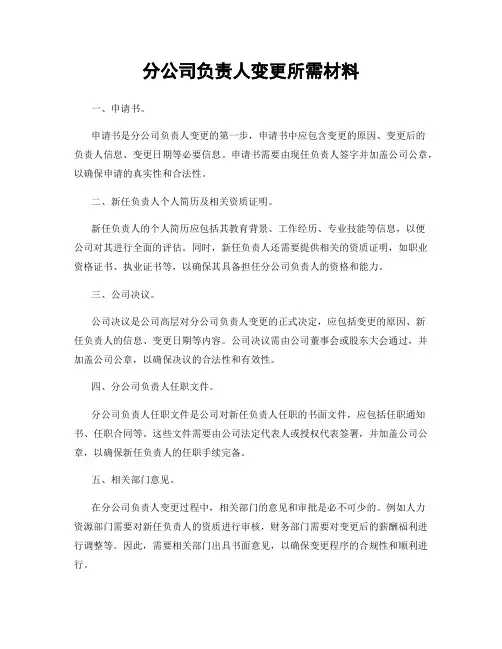 分公司负责人变更所需材料

一、申请书。

申请书是分公司负责人变更的第一步，申请书中应包含变更的原因、变更后的负责人信息、变更日期等必要信息。申请书需要由现任负责人签字并加盖公司公章，以确保申请的真实性和合法性。

二、新任负责人个人简历及相关资质证明。

新任负责人的个人简历应包括其教育背景、工作经历、专业技能等信息，以便公司对其进行全面的评估。同时，新任负责人还需要提供相关的资质证明，如职业资格证书、执业证书等，以确保其具备担任分公司负责人的资格和能力。

三、公司决议。

公司决议是公司高层对分公司负责人变更的正式决定，应包括变更的原因、新任负责人的信息、变更日期等内容。公司决议需由公司董事会或股东大会通过，并加盖公司公章，以确保决议的合法性和有效性。

四、分公司负责人任职文件。

分公司负责人任职文件是公司对新任负责人任职的书面文件，应包括任职通知书、任职合同等。这些文件需要由公司法定代表人或授权代表签署，并加盖公司公章，以确保新任负责人的任职手续完备。

五、相关部门意见。

在分公司负责人变更过程中，相关部门的意见和审批是必不可少的。例如人力资源部门需要对新任负责人的资质进行审核，财务部门需要对变更后的薪酬福利进行调整等。因此，需要相关部门出具书面意见，以确保变更程序的合规性和顺利进行。